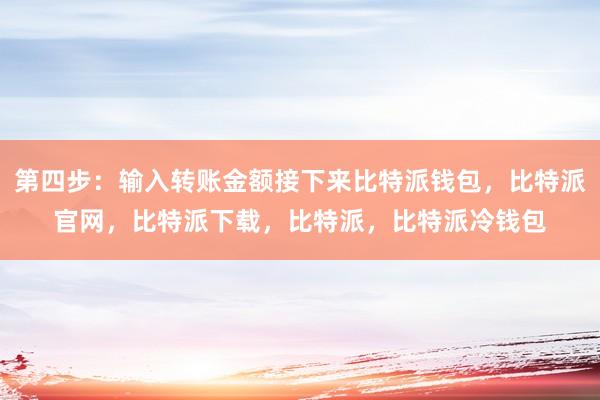 第四步：输入转账金额接下来比特派钱包，比特派官网，比特派下载，比特派，比特派冷钱包